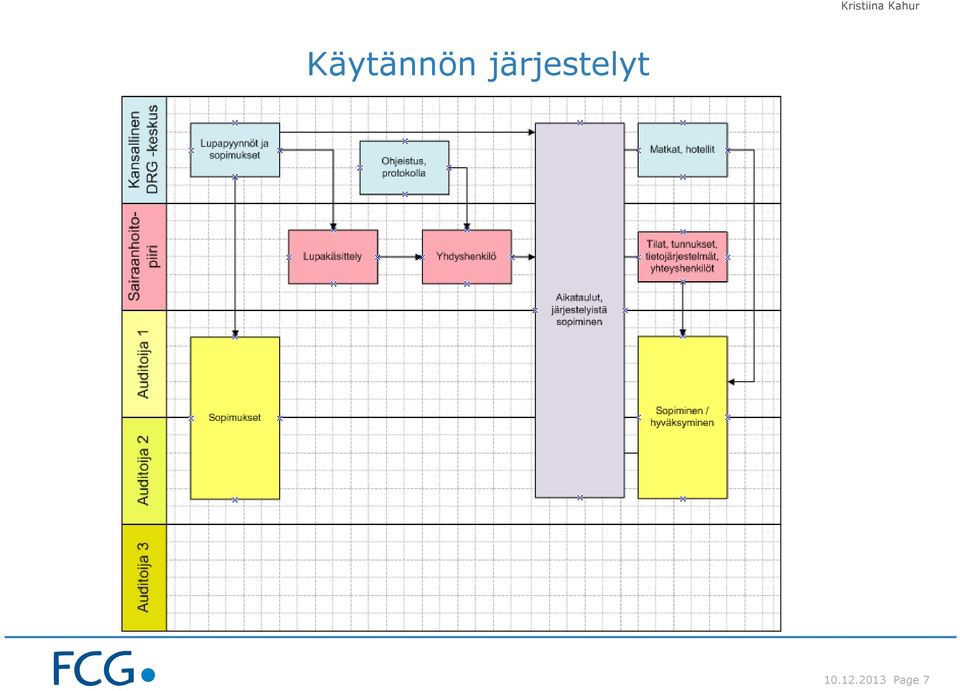 Kristiina Kahur

Käytännön järjestelyt

Kansallinen DRG -keskus

Sairaanhoitopiiri

Auditoija 1

Auditoija 2

Auditoija 3

Lupapyynnöt ja sopimukset

Ohjeistus, protokolla

Matkat, hotellit

Lupakäsittely

Yhdyshenkilö

Tilat, tunnukset, tietojärjestelmät, yhteyshenkilöt

Aikataulut, järjestelyistä sopiminen

Sopimukset

Sopiminen / hyväksyminen

FCG

10.12.2013 Page 7